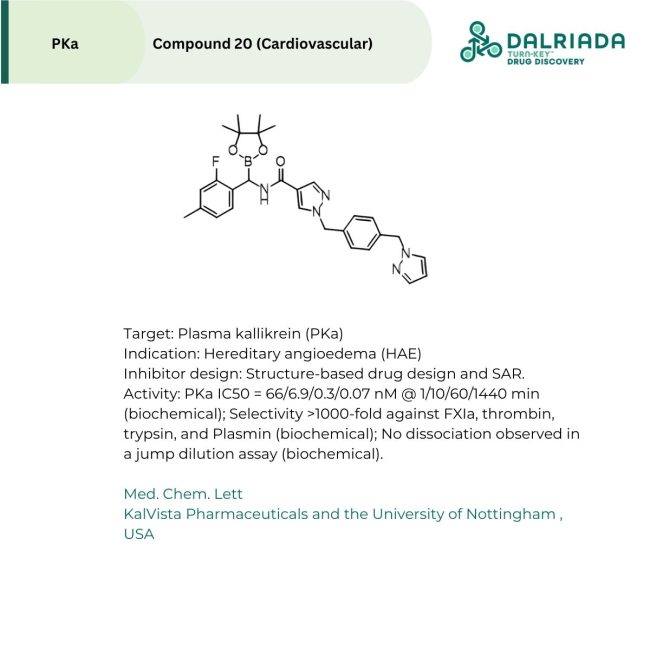 PKa

Compound 20 (Cardiovascular)

DALRIADA
TURN-KEY™
DRUG DISCOVERY

F
O
B
O
O
N
H
N
N
N
N

Target: Plasma kallikrein (PKa)
Indication: Hereditary angioedema (HAE)
Inhibitor design: Structure-based drug design and SAR.
Activity: PKa IC50 = 66/6.9/0.3/0.07 nM @ 1/10/60/1440 min (biochemical); Selectivity >1000-fold against FXIa, thrombin, trypsin, and Plasmin (biochemical); No dissociation observed in a jump dilution assay (biochemical).

Med. Chem. Lett
KalVista Pharmaceuticals and the University of Nottingham , USA